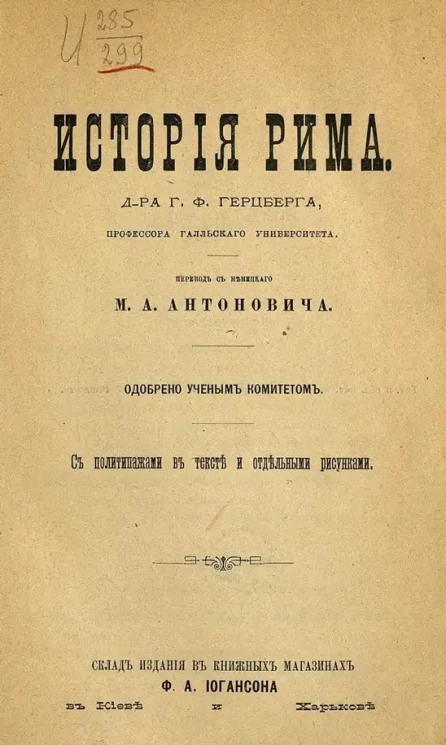 И $\frac{285}{299}$

ИСТОРІЯ РИМА.

Д-РА Г. Ф. ГЕРЦБЕРГА,

ПРОФЕССОРА ГАЛЛЬСКАГО УНИВЕРСИТЕТА.

ПЕРЕВОДЪ СЪ НѢМЕЦКАГО

М. А. АНТОНОВИЧА.

ОДОБРЕНО УЧЕНЫМЪ КОМИТЕТОМЪ.

Съ политипажами въ текстѣ и отдѣльными рисунками.

СКЛАДЪ ИЗДАНІЯ ВЪ КНИЖНЫХЪ МАГАЗИНАХЪ
Ф. А. ІОГАНСОНА
въ Кіевѣ и Харьковѣ